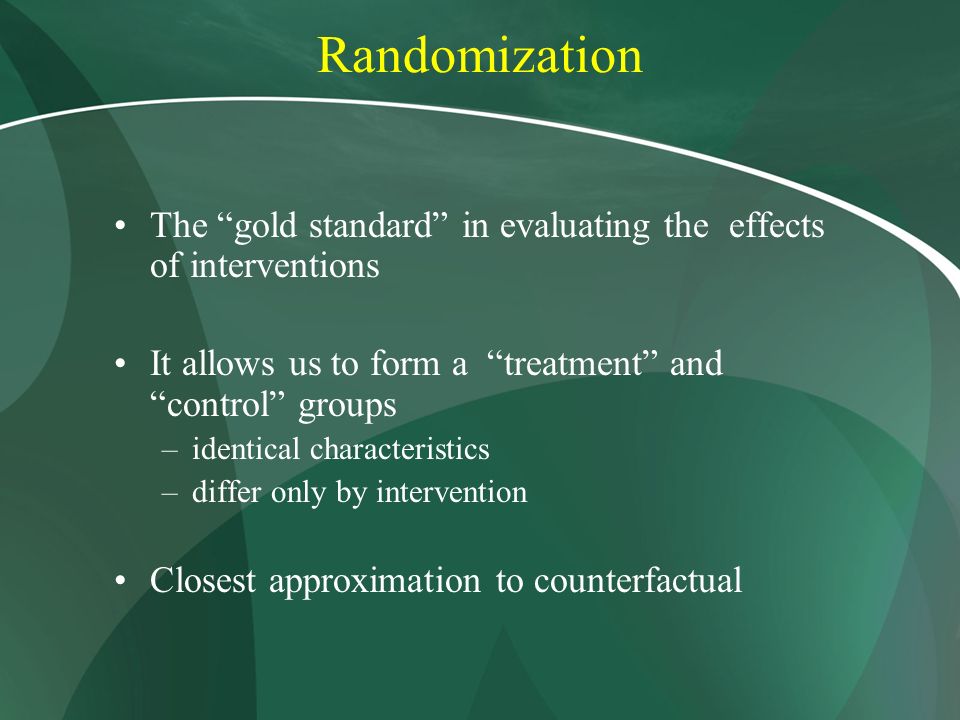 Randomization

• The “gold standard” in evaluating the effects of interventions

• It allows us to form a “treatment” and “control” groups
– identical characteristics
– differ only by intervention

• Closest approximation to counterfactual